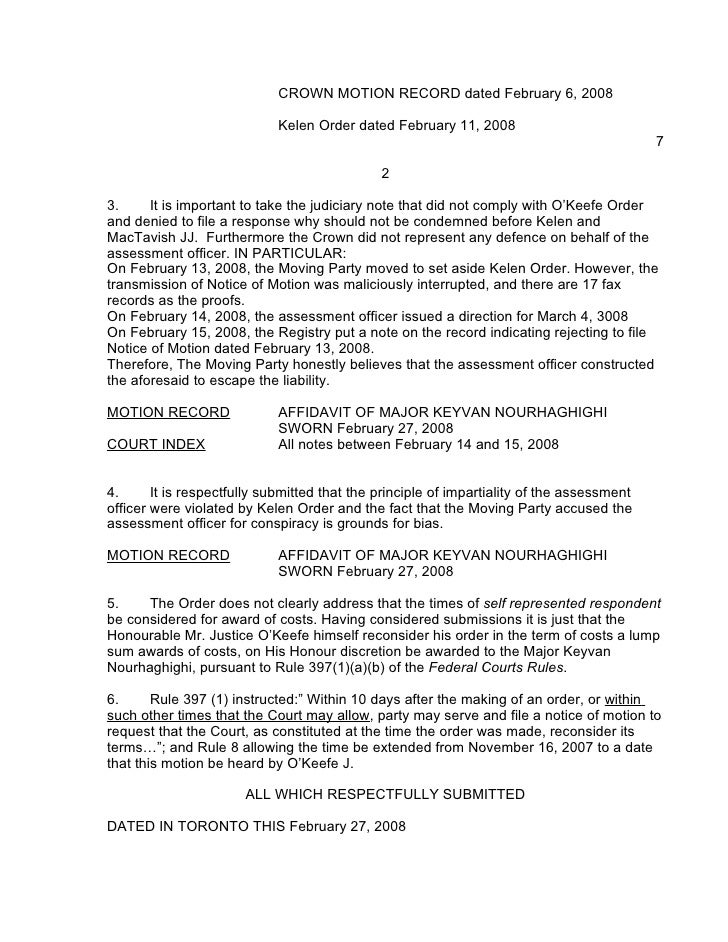 CROWN MOTION RECORD dated February 6, 2008

Kelen Order dated February 11, 2008

7

2

3. It is important to take the judiciary note that did not comply with O'Keefe Order and denied to file a response why should not be condemned before Kelen and MacTavish JJ. Furthermore the Crown did not represent any defence on behalf of the assessment officer. IN PARTICULAR:
On February 13, 2008, the Moving Party moved to set aside Kelen Order. However, the transmission of Notice of Motion was maliciously interrupted, and there are 17 fax records as the proofs.
On February 14, 2008, the assessment officer issued a direction for March 4, 3008
On February 15, 2008, the Registry put a note on the record indicating rejecting to file Notice of Motion dated February 13, 2008.
Therefore, The Moving Party honestly believes that the assessment officer constructed the aforesaid to escape the liability.

MOTION RECORD AFFIDAVIT OF MAJOR KEYVAN NOURHAGHIGHI SWORN February 27, 2008
COURT INDEX All notes between February 14 and 15, 2008

4. It is respectfully submitted that the principle of impartiality of the assessment officer were violated by Kelen Order and the fact that the Moving Party accused the assessment officer for conspiracy is grounds for bias.

MOTION RECORD AFFIDAVIT OF MAJOR KEYVAN NOURHAGHIGHI SWORN February 27, 2008

5. The Order does not clearly address that the times of self represented respondent be considered for award of costs. Having considered submissions it is just that the Honourable Mr. Justice O'Keefe himself reconsider his order in the term of costs a lump sum awards of costs, on His Honour discretion be awarded to the Major Keyvan Nourhaghighi, pursuant to Rule 397(1)(a)(b) of the Federal Courts Rules.

6. Rule 397 (1) instructed:" Within 10 days after the making of an order, or within such other times that the Court may allow, party may serve and file a notice of motion to request that the Court, as constituted at the time the order was made, reconsider its terms…"; and Rule 8 allowing the time be extended from November 16, 2007 to a date that this motion be heard by O'Keefe J.

ALL WHICH RESPECTFULLY SUBMITTED

DATED IN TORONTO THIS February 27, 2008